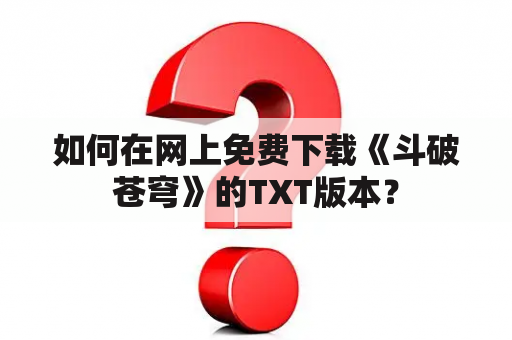 如何在网上免费下载《斗破苍穹》的TXT版本？